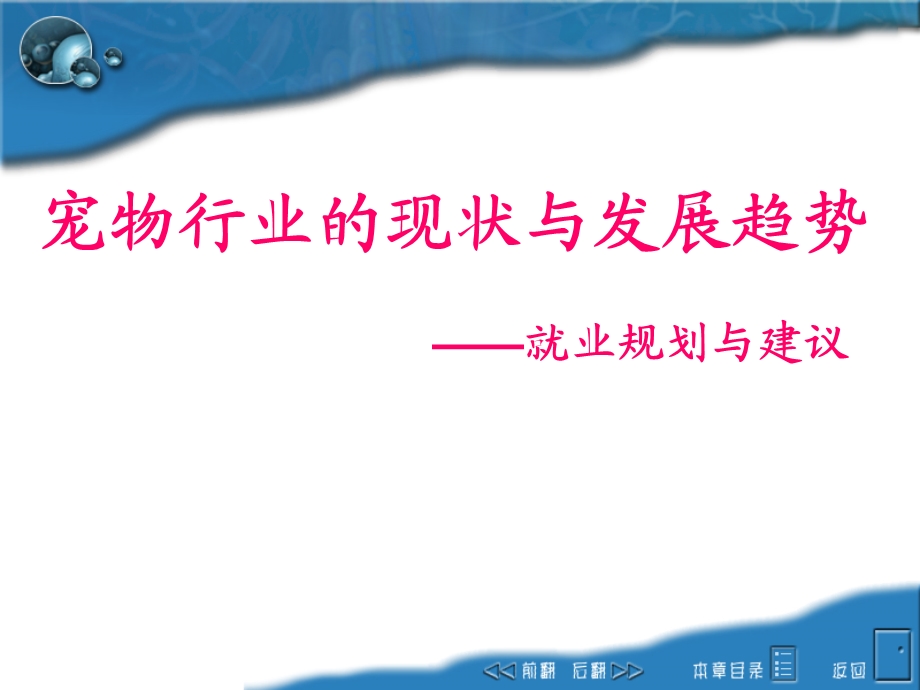 宠物行业的现状与发展趋势

——就业规划与建议

前翻 后翻 本章目录 返回